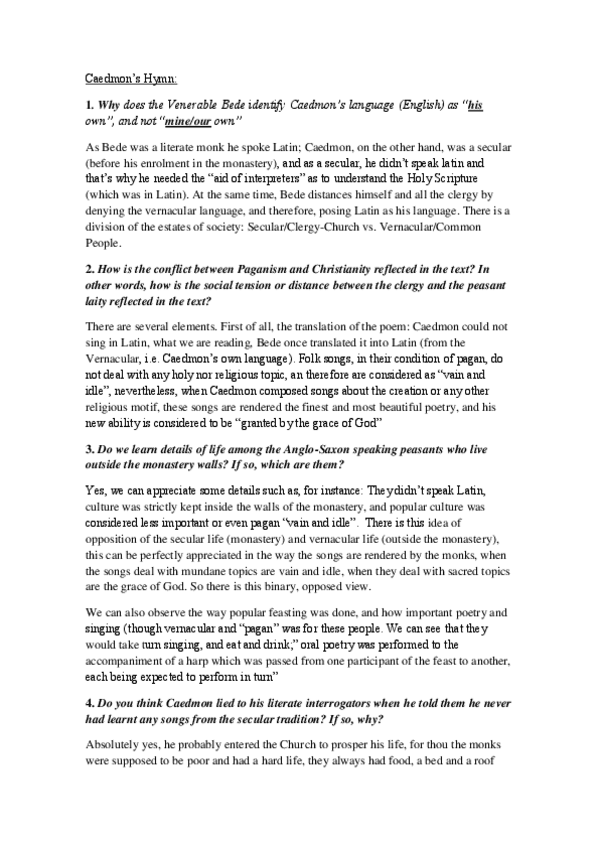 Caedmon's Hymn:

1. Why does the Venerable Bede identify Caedmon's language (English) as "his own", and not "mine/our own"

As Bede was a literate monk he spoke Latin; Caedmon, on the other hand, was a secular (before his enrolment in the monastery), and as a secular, he didn't speak latin and that's why he needed the "aid of interpreters" as to understand the Holy Scripture (which was in Latin). At the same time, Bede distances himself and all the clergy by denying the vernacular language, and therefore, posing Latin as his language. There is a division of the estates of society: Secular/Clergy-Church vs. Vernacular/Common People.

2. How is the conflict between Paganism and Christianity reflected in the text? In other words, how is the social tension or distance between the clergy and the peasant laity reflected in the text?

There are several elements. First of all, the translation of the poem: Caedmon could not sing in Latin, what we are reading, Bede once translated it into Latin (from the Vernacular, i.e. Caedmon's own language). Folk songs, in their condition of pagan, do not deal with any holy nor religious topic, an therefore are considered as "vain and idle", nevertheless, when Caedmon composed songs about the creation or any other religious motif, these songs are rendered the finest and most beautiful poetry, and his new ability is considered to be "granted by the grace of God"

3. Do we learn details of life among the Anglo-Saxon speaking peasants who live outside the monastery walls? If so, which are them?

Yes, we can appreciate some details such as, for instance: They didn't speak Latin, culture was strictly kept inside the walls of the monastery, and popular culture was considered less important or even pagan "vain and idle". There is this idea of opposition of the secular life (monastery) and vernacular life (outside the monastery), this can be perfectly appreciated in the way the songs are rendered by the monks, when the songs deal with mundane topics are vain and idle, when they deal with sacred topics are the grace of God. So there is this binary, opposed view.

We can also observe the way popular feasting was done, and how important poetry and singing (though vernacular and "pagan" was for these people. We can see that they would take turn singing, and eat and drink;" oral poetry was performed to the accompaniment of a harp which was passed from one participant of the feast to another, each being expected to perform in turn"

4. Do you think Caedmon lied to his literate interrogators when he told them he never had learnt any songs from the secular tradition? If so, why?

Absolutely yes, he probably entered the Church to prosper his life, for thou the monks were supposed to be poor and had a hard life, they always had food, a bed and a roof